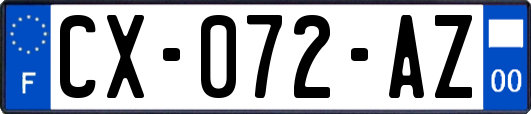 F

CX-072-AZ

00